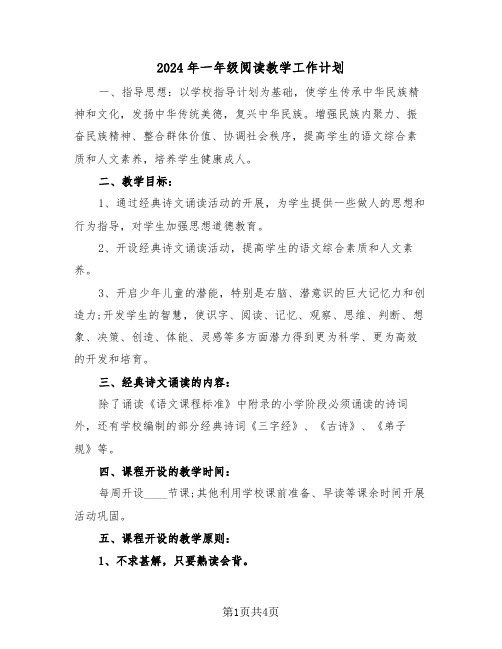 2024年一年级阅读教学工作计划

一、指导思想：以学校指导计划为基础，使学生传承中华民族精神和文化，发扬中华传统美德，复兴中华民族。增强民族内聚力、振奋民族精神、整合群体价值、协调社会秩序，提高学生的语文综合素质和人文素养，培养学生健康成人。

二、教学目标：

1、通过经典诗文诵读活动的开展，为学生提供一些做人的思想和行为指导，对学生加强思想道德教育。

2、开设经典诗文诵读活动，提高学生的语文综合素质和人文素养。

3、开启少年儿童的潜能，特别是右脑、潜意识的巨大记忆力和创造力;开发学生的智慧，使识字、阅读、记忆、观察、思维、判断、想象、决策、创造、体能、灵感等多方面潜力得到更为科学、更为高效的开发和培育。

三、经典诗文诵读的内容：

除了诵读《语文课程标准》中附录的小学阶段必须诵读的诗词外，还有学校编制的部分经典诗词《三字经》、《古诗》、《弟子规》等。

四、课程开设的教学时间：

每周开设____节课;其他利用学校课前准备、早读等课余时间开展活动巩固。

五、课程开设的教学原则：

1、不求甚解，只要熟读会背。

第1页共4页